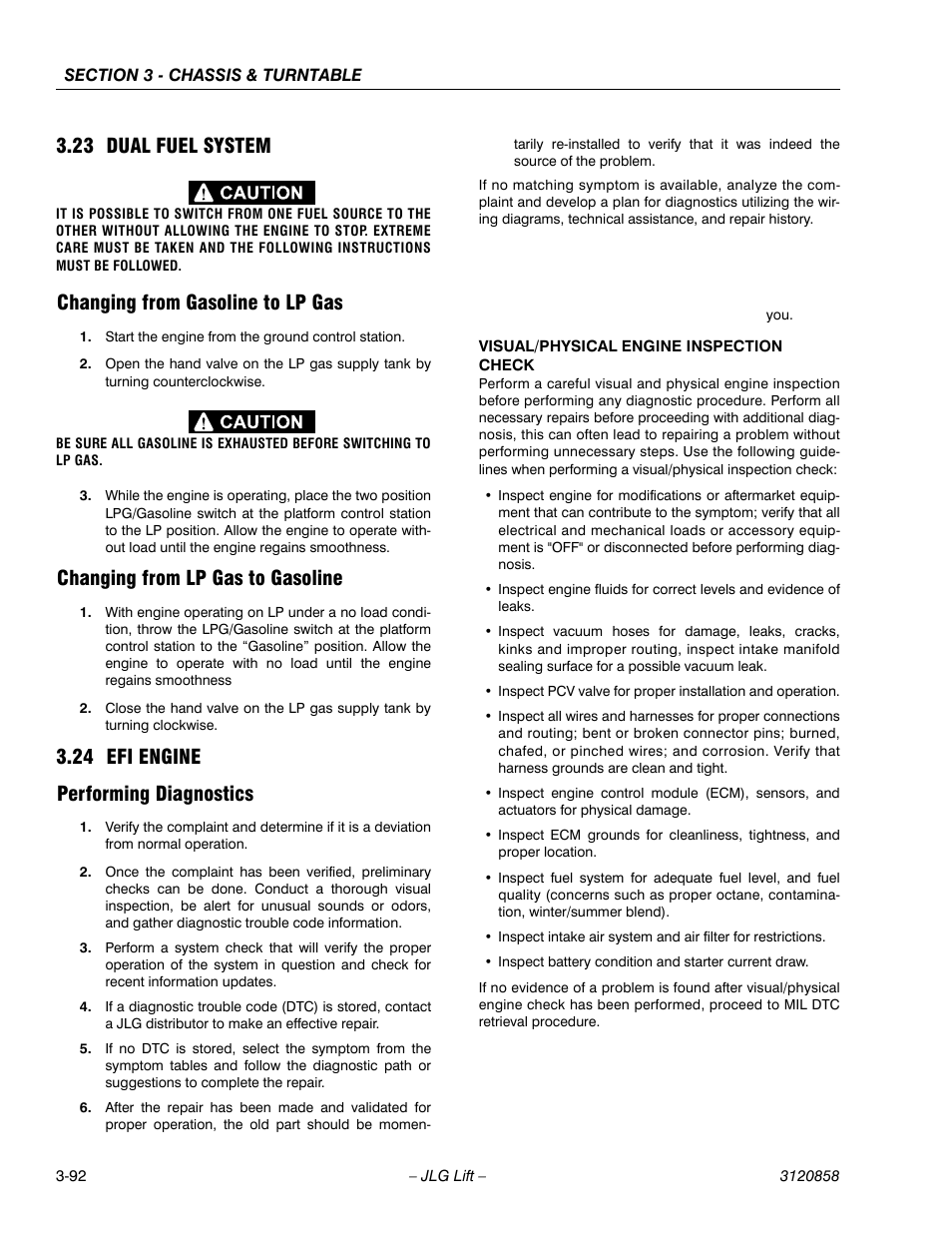 SECTION 3 - CHASSIS & TURNTABLE

3.23 DUAL FUEL SYSTEM

CAUTION

IT IS POSSIBLE TO SWITCH FROM ONE FUEL SOURCE TO THE OTHER WITHOUT ALLOWING THE ENGINE TO STOP. EXTREME CARE MUST BE TAKEN AND THE FOLLOWING INSTRUCTIONS MUST BE FOLLOWED.

Changing from Gasoline to LP Gas

1. Start the engine from the ground control station.

2. Open the hand valve on the LP gas supply tank by turning counterclockwise.

CAUTION

BE SURE ALL GASOLINE IS EXHAUSTED BEFORE SWITCHING TO LP GAS.

3. While the engine is operating, place the two position LPG/Gasoline switch at the platform control station to the LP position. Allow the engine to operate without load until the engine regains smoothness.

Changing from LP Gas to Gasoline

1. With engine operating on LP under a no load condition, throw the LPG/Gasoline switch at the platform control station to the “Gasoline” position. Allow the engine to operate with no load until the engine regains smoothness

2. Close the hand valve on the LP gas supply tank by turning clockwise.

3.24 EFI ENGINE

Performing Diagnostics

1. Verify the complaint and determine if it is a deviation from normal operation.

2. Once the complaint has been verified, preliminary checks can be done. Conduct a thorough visual inspection, be alert for unusual sounds or odors, and gather diagnostic trouble code information.

3. Perform a system check that will verify the proper operation of the system in question and check for recent information updates.

4. If a diagnostic trouble code (DTC) is stored, contact a JLG distributor to make an effective repair.

5. If no DTC is stored, select the symptom from the symptom tables and follow the diagnostic path or suggestions to complete the repair.

6. After the repair has been made and validated for proper operation, the old part should be momentarily re-installed to verify that it was indeed the source of the problem.

If no matching symptom is available, analyze the complaint and develop a plan for diagnostics utilizing the wiring diagrams, technical assistance, and repair history.

you.

VISUAL/PHYSICAL ENGINE INSPECTION CHECK

Perform a careful visual and physical engine inspection before performing any diagnostic procedure. Perform all necessary repairs before proceeding with additional diagnosis, this can often lead to repairing a problem without performing unnecessary steps. Use the following guidelines when performing a visual/physical inspection check:

• Inspect engine for modifications or aftermarket equipment that can contribute to the symptom; verify that all electrical and mechanical loads or accessory equipment is “OFF" or disconnected before performing diagnosis.

• Inspect engine fluids for correct levels and evidence of leaks.

• Inspect vacuum hoses for damage, leaks, cracks, kinks and improper routing, inspect intake manifold sealing surface for a possible vacuum leak.

• Inspect PCV valve for proper installation and operation.

• Inspect all wires and harnesses for proper connections and routing; bent or broken connector pins; burned, chafed, or pinched wires; and corrosion. Verify that harness grounds are clean and tight.

• Inspect engine control module (ECM), sensors, and actuators for physical damage.

• Inspect ECM grounds for cleanliness, tightness, and proper location.

• Inspect fuel system for adequate fuel level, and fuel quality (concerns such as proper octane, contamination, winter/summer blend).

• Inspect intake air system and air filter for restrictions.

• Inspect battery condition and starter current draw.

If no evidence of a problem is found after visual/physical engine check has been performed, proceed to MIL DTC retrieval procedure.

3-92 – JLG Lift – 3120858